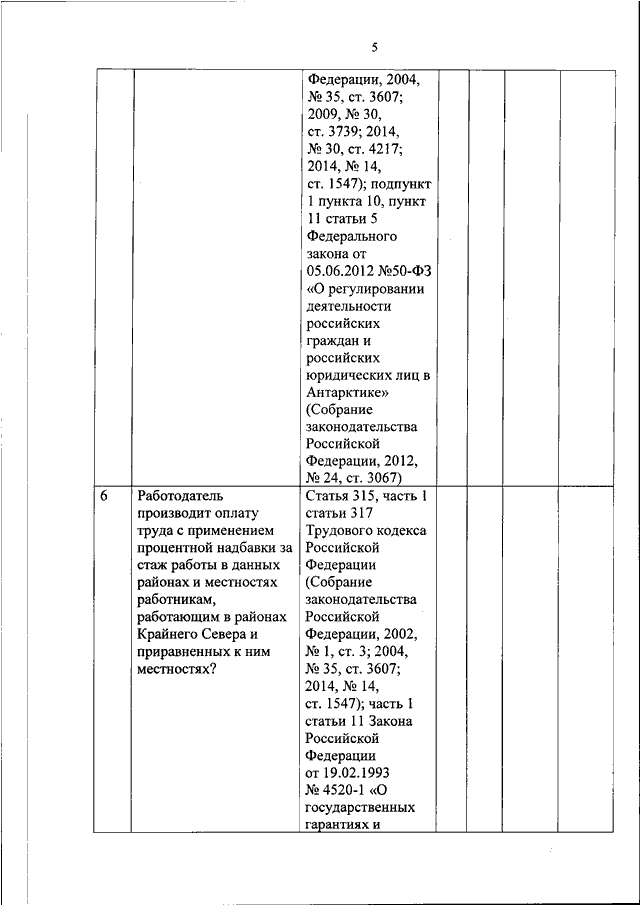 5

| | | | | | | |
|---|---|---|---|---|---|---|
| | | Федерации, 2004, № 35, ст. 3607; 2009, № 30, ст. 3739; 2014, № 30, ст. 4217; 2014, № 14, ст. 1547); подпункт 1 пункта 10, пункт 11 статьи 5 Федерального закона от 05.06.2012 №50-ФЗ «О регулировании деятельности российских граждан и российских юридических лиц в Антарктике» (Собрание законодательства Российской Федерации, 2012, № 24, ст. 3067) | | | | |
| 6 | Работодатель производит оплату труда с применением процентной надбавки за стаж работы в данных районах и местностях работникам, работающим в районах Крайнего Севера и приравненных к ним местностях? | Статья 315, часть 1 статьи 317 Трудового кодекса Российской Федерации (Собрание законодательства Российской Федерации, 2002, № 1, ст. 3; 2004, № 35, ст. 3607; 2014, № 14, ст. 1547); часть 1 статьи 11 Закона Российской Федерации от 19.02.1993 № 4520-1 «О государственных гарантиях и | | | | |